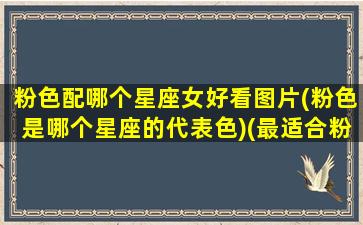 粉色配哪个星座女好看图片(粉色是哪个星座的代表色)(最适合粉